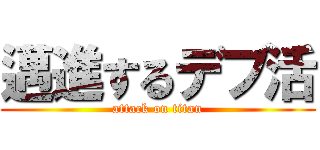 邁進するデブ活
attack on titan